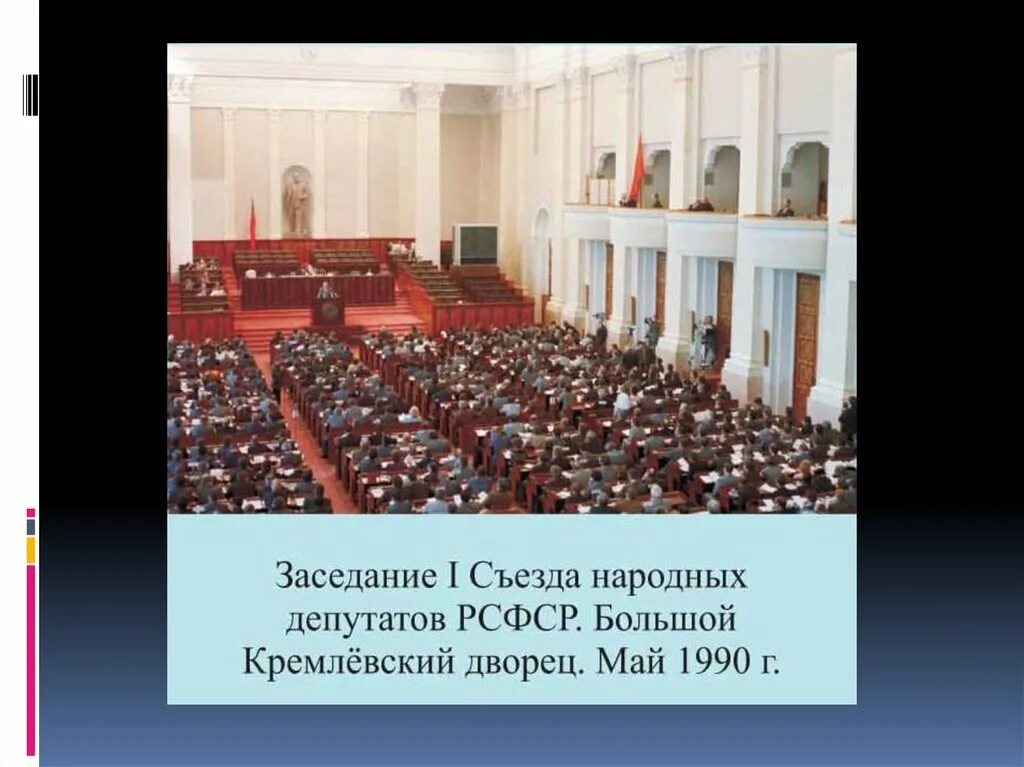 Заседание I Съезда народных депутатов РСФСР. Большой Кремлёвский дворец. Май 1990 г.